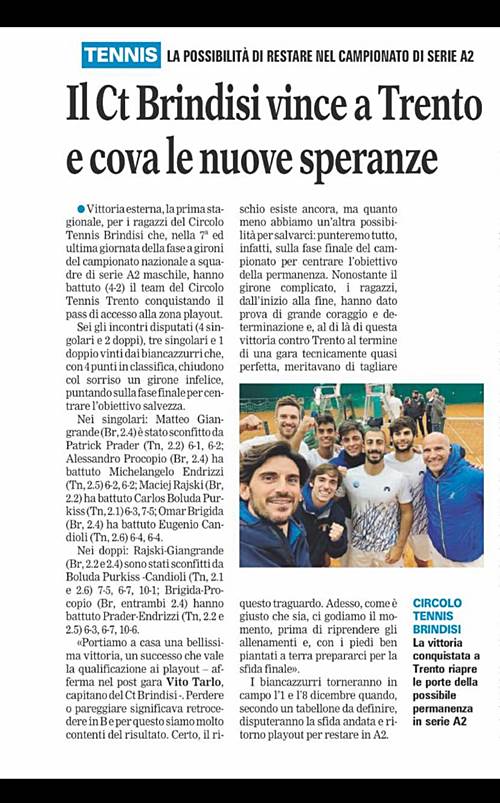 TENNIS LA POSSIBILITÀ DI RESTARE NEL CAMPIONATO DI SERIE A2

Il Ct Brindisi vince a Trento e cova le nuove speranze

Vittoria esterna, la prima stagionale, per i ragazzi del Circolo Tennis Brindisi che, nella 7ª ed ultima giornata della fase a gironi del campionato nazionale a squadre di serie A2 maschile, hanno battuto (4-2) il team del Circolo Tennis Trento conquistando il pass di accesso alla zona playout.

Sei gli incontri disputati (4 singolari e 2 doppi), tre singolari e 1 doppio vinti dai biancazzurri che, con 4 punti in classifica, chiudono col sorriso un girone infelice, puntando sulla fase finale per centrare l'obiettivo salvezza.

Nei singolari: Matteo Giangrande (Br, 2.4) è stato sconfitto da Patrick Prader (Tn, 2.2) 6-1, 6-2; Alessandro Procopio (Br, 2.4) ha battuto Michelangelo Endrizzi (Tn, 2.5) 6-2, 6-2; Maciej Rajski (Br, 2.2) ha battuto Carlos Boluda Purkiss (Tn, 2.1) 6-3, 7-5; Omar Brigida (Br, 2.4) ha battuto Eugenio Candioli (Tn, 2.6) 6-4, 6-4.

Nei doppi: Rajski-Giangrande (Br, 2.2 e 2.4) sono stati sconfitti da Boluda Purkiss -Candioli (Tn, 2.1 e 2.6) 7-5, 6-7, 10-1; Brigida-Procopio (Br, entrambi 2.4) hanno battuto Prader-Endrizzi (Tn, 2.2 e 2.5) 6-3, 6-7, 10-6.

«Portiamo a casa una bellissima vittoria, un successo che vale la qualificazione ai playout – afferma nel post gara Vito Tarlo, capitano del Ct Brindisi -. Perdere o pareggiare significava retrocedere in B e per questo siamo molto contenti del risultato. Certo, il rischio esiste ancora, ma quanto meno abbiamo un'altra possibilità per salvarci: punteremo tutto, infatti, sulla fase finale del campionato per centrare l'obiettivo della permanenza. Nonostante il girone complicato, i ragazzi, dall'inizio alla fine, hanno dato prova di grande coraggio e determinazione e, al di là di questa vittoria contro Trento al termine di una gara tecnicamente quasi perfetta, meritavano di tagliare questo traguardo. Adesso, come è giusto che sia, ci godiamo il momento, prima di riprendere gli allenamenti e, con i piedi ben piantati a terra prepararci per la sfida finale».

I biancazzurri torneranno in campo l'1 e l'8 dicembre quando, secondo un tabellone da definire, disputeranno la sfida andata e ritorno playout per restare in A2.

CIRCOLO TENNIS BRINDISI
La vittoria conquistata a Trento riapre le porte della possibile permanenza in serie A2